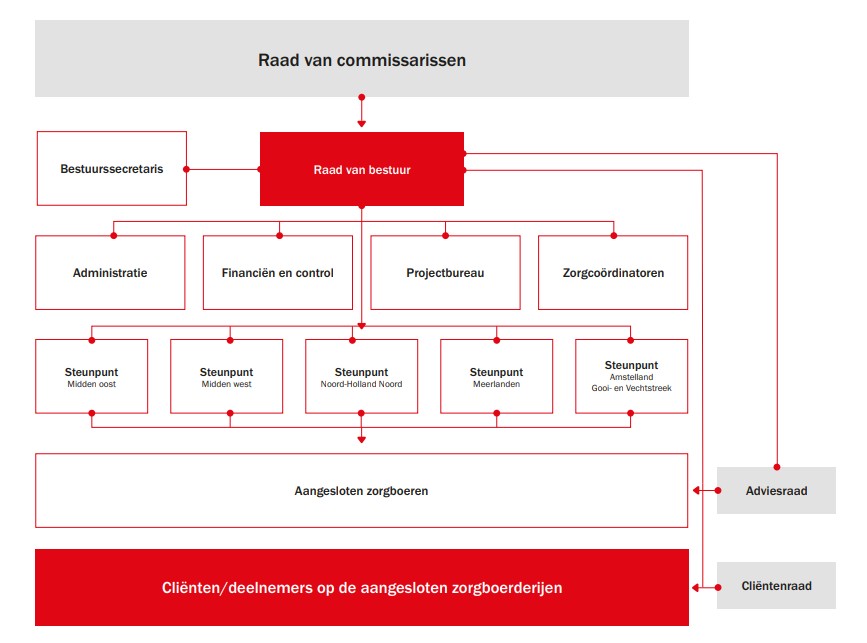 Raad van commissarissen

Bestuurssecretaris

Raad van bestuur

Administratie

Financiën en control

Projectbureau

Zorgcoördinatoren

Steunpunt
Midden oost

Steunpunt
Midden west

Steunpunt
Noord-Holland Noord

Steunpunt
Meerlanden

Steunpunt
Amstelland
Gooi- en Vechtstreek

Aangesloten zorgboeren

Adviesraad

Cliënten/deelnemers op de aangesloten zorgboerderijen

Cliëntenraad